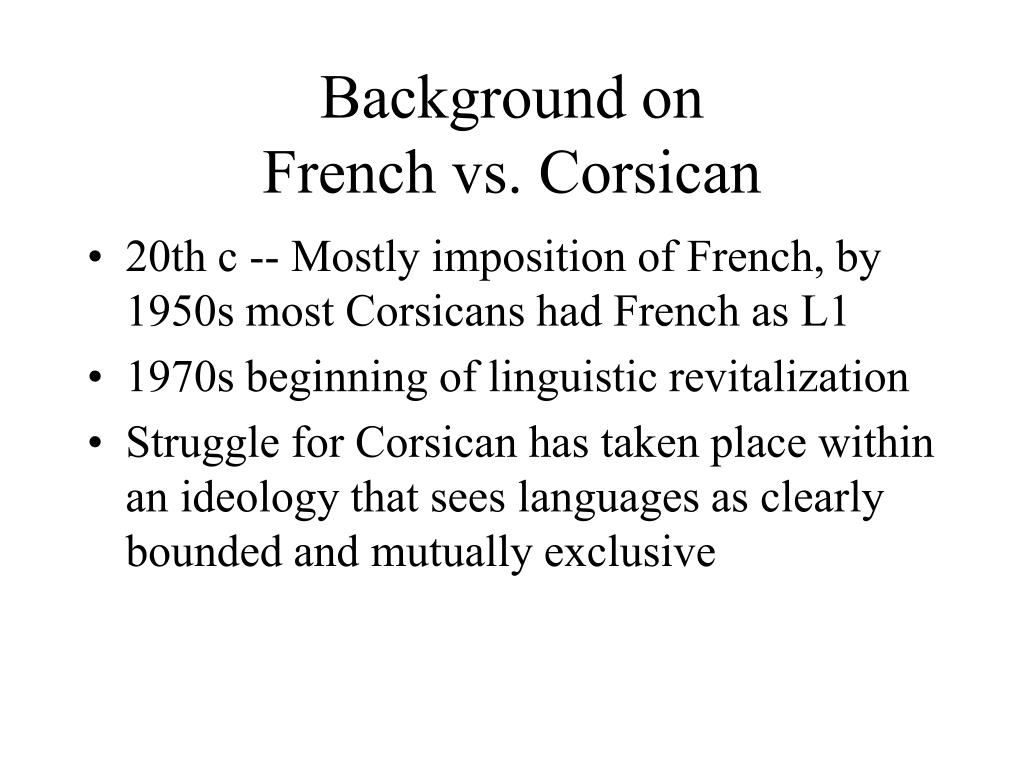 Background on
French vs. Corsican

• 20th c -- Mostly imposition of French, by 1950s most Corsicans had French as L1
• 1970s beginning of linguistic revitalization
• Struggle for Corsican has taken place within an ideology that sees languages as clearly bounded and mutually exclusive